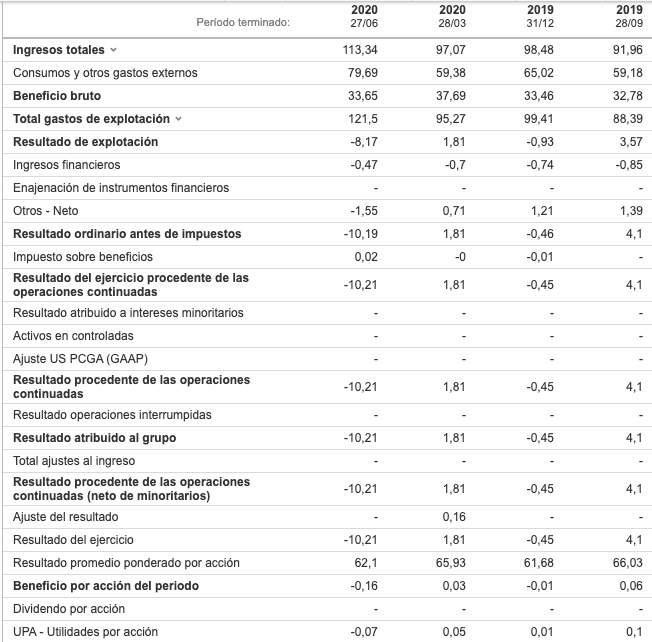 | Período terminado: | 2020 27/06 | 2020 28/03 | 2019 31/12 | 2019 28/09 |
|---|---|---|---|---|
| Ingresos totales | 113,34 | 97,07 | 98,48 | 91,96 |
| Consumos y otros gastos externos | 79,69 | 59,38 | 65,02 | 59,18 |
| Beneficio bruto | 33,65 | 37,69 | 33,46 | 32,78 |
| Total gastos de explotación | 121,5 | 95,27 | 99,41 | 88,39 |
| Resultado de explotación | -8,17 | 1,81 | -0,93 | 3,57 |
| Ingresos financieros | -0,47 | -0,7 | -0,74 | -0,85 |
| Enajenación de instrumentos financieros | - | - | - | - |
| Otros - Neto | -1,55 | 0,71 | 1,21 | 1,39 |
| Resultado ordinario antes de impuestos | -10,19 | 1,81 | -0,46 | 4,1 |
| Impuesto sobre beneficios | 0,02 | -0 | -0,01 | - |
| Resultado del ejercicio procedente de las operaciones continuadas | -10,21 | 1,81 | -0,45 | 4,1 |
| Resultado atribuido a intereses minoritarios | - | - | - | - |
| Activos en controladas | - | - | - | - |
| Ajuste US PCGA (GAAP) | - | - | - | - |
| Resultado procedente de las operaciones continuadas | -10,21 | 1,81 | -0,45 | 4,1 |
| Resultado operaciones interrumpidas | - | - | - | - |
| Resultado atribuido al grupo | -10,21 | 1,81 | -0,45 | 4,1 |
| Total ajustes al ingreso | - | - | - | - |
| Resultado procedente de las operaciones continuadas (neto de minoritarios) | -10,21 | 1,81 | -0,45 | 4,1 |
| Ajuste del resultado | - | 0,16 | - | - |
| Resultado del ejercicio | -10,21 | 1,81 | -0,45 | 4,1 |
| Resultado promedio ponderado por acción | 62,1 | 65,93 | 61,68 | 66,03 |
| Beneficio por acción del periodo | -0,16 | 0,03 | -0,01 | 0,06 |
| Dividendo por acción | - | - | - | - |
| UPA - Utilidades por acción | -0,07 | 0,05 | 0,01 | 0,1 |